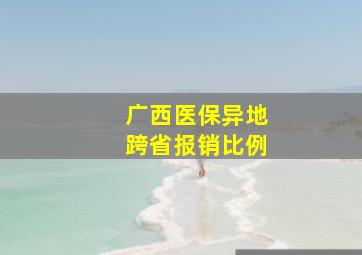 广西医保异地
跨省报销比例